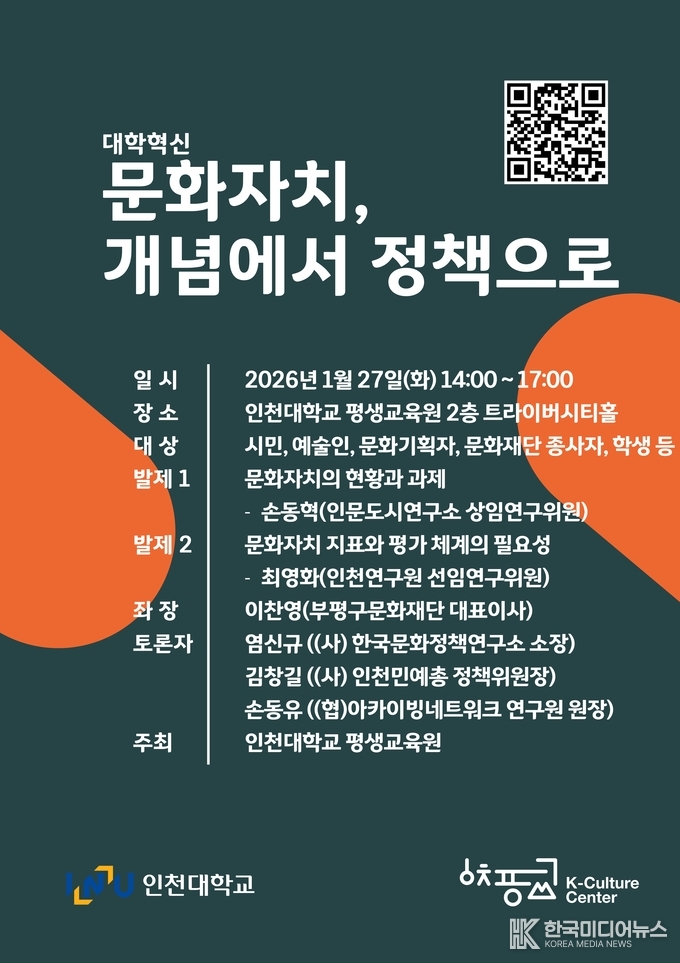 대학혁신

문화자치,
개념에서 정책으로

일 시 2026년 1월 27일(화) 14:00 ~ 17:00
장 소 인천대학교 평생교육원 2층 트라이버시티홀
대 상 시민, 예술인, 문화기획자, 문화재단 종사자, 학생 등
발제 1 문화자치의 현황과 과제
- 손동혁(인문도시연구소 상임연구위원)
발제 2 문화자치 지표와 평가 체계의 필요성
- 최영화(인천연구원 선임연구위원)
좌 장 이찬영(부평구문화재단 대표이사)
토론자 염신규 ((사) 한국문화정책연구소 소장)
김창길 ((사) 인천민예총 정책위원장)
손동유 ((협)아카이빙네트워크 연구원 원장)
주최 인천대학교 평생교육원

INU 인천대학교

K-Culture Center

한국미디어뉴스
KOREA MEDIA NEWS